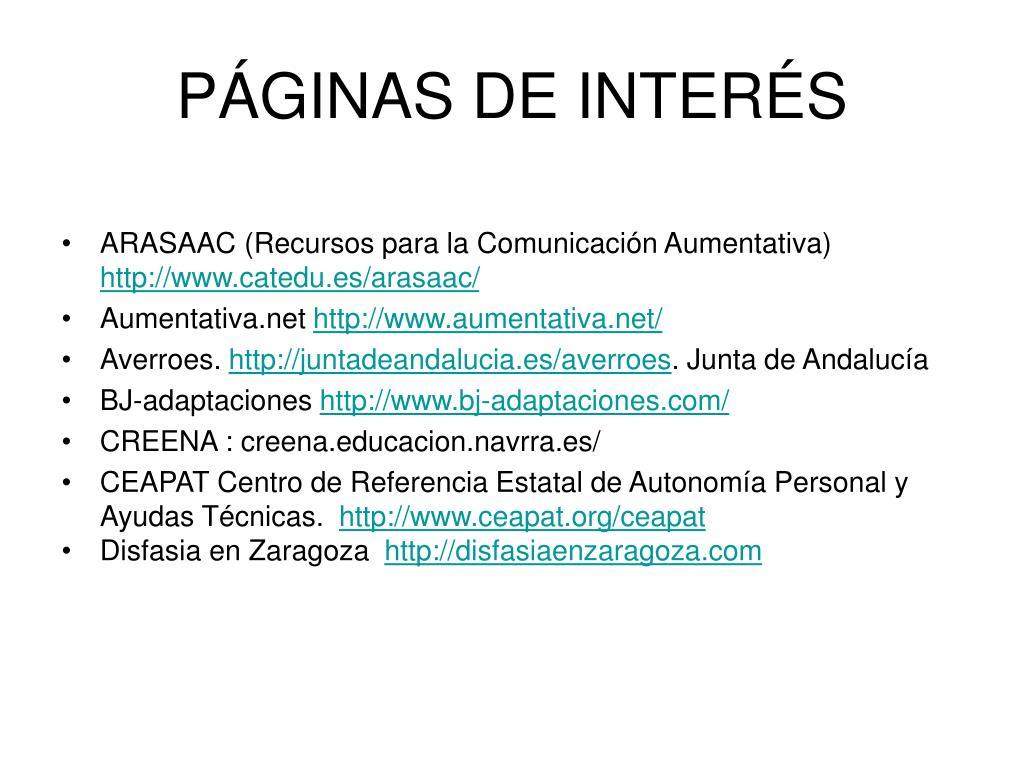 PÁGINAS DE INTERÉS

• ARASAAC (Recursos para la Comunicación Aumentativa) http://www.catedu.es/arasaac/
• Aumentativa.net http://www.aumentativa.net/
• Averroes. http://juntadeandalucia.es/averroes. Junta de Andalucía
• BJ-adaptaciones http://www.bj-adaptaciones.com/
• CREENA : creena.educacion.navrra.es/
• CEAPAT Centro de Referencia Estatal de Autonomía Personal y Ayudas Técnicas. http://www.ceapat.org/ceapat
• Disfasia en Zaragoza http://disfasiaenzaragoza.com